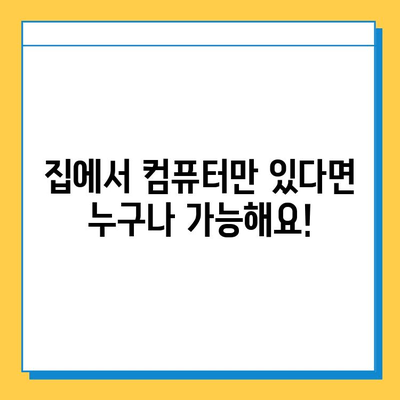 집에서 컴퓨터만 있다면
누구나 가능해요!